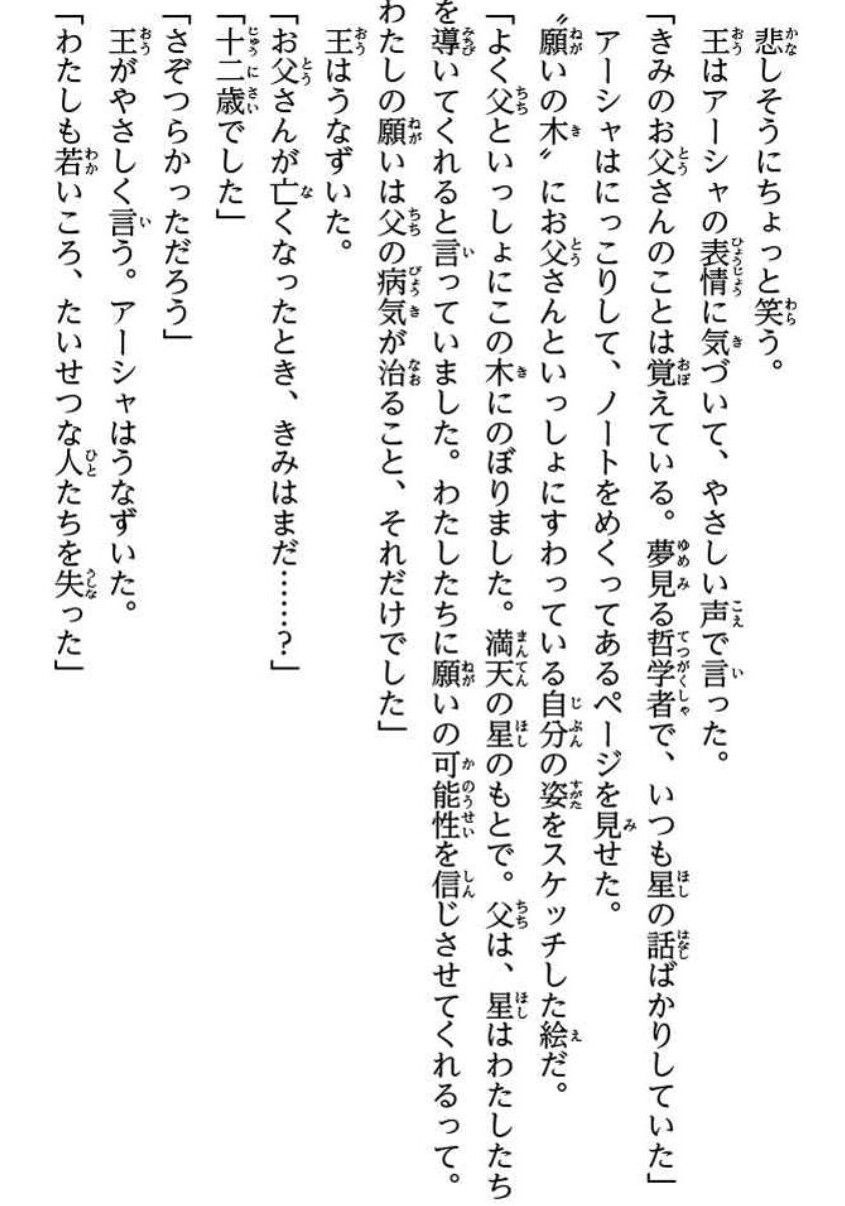 悲しそうにちょっと笑う。
王はアーシャの表情に気づいて、やさしい声で言った。
「きみのお父さんのことは覚えている。夢見る哲学者で、いつも星の話ばかりしていた」
アーシャはにっこりして、ノートをめくってあるページを見せた。
〝願いの木〟にお父さんといっしょにすわっている自分の姿をスケッチした絵だ。
「よく父といっしょにこの木にのぼりました。満天の星のもとで。父は、星はわたしたちを導いてくれると言っていました。わたしたちに願いの可能性を信じさせてくれるって。わたしの願いは父の病気が治ること、それだけでした」
王はうなずいた。
「お父さんが亡くなったとき、きみはまだ……？」
「十二歳でした」
「さぞつらかっただろう」
王がやさしく言う。アーシャはうなずいた。
「わたしも若いころ、たいせつな人たちを失った」